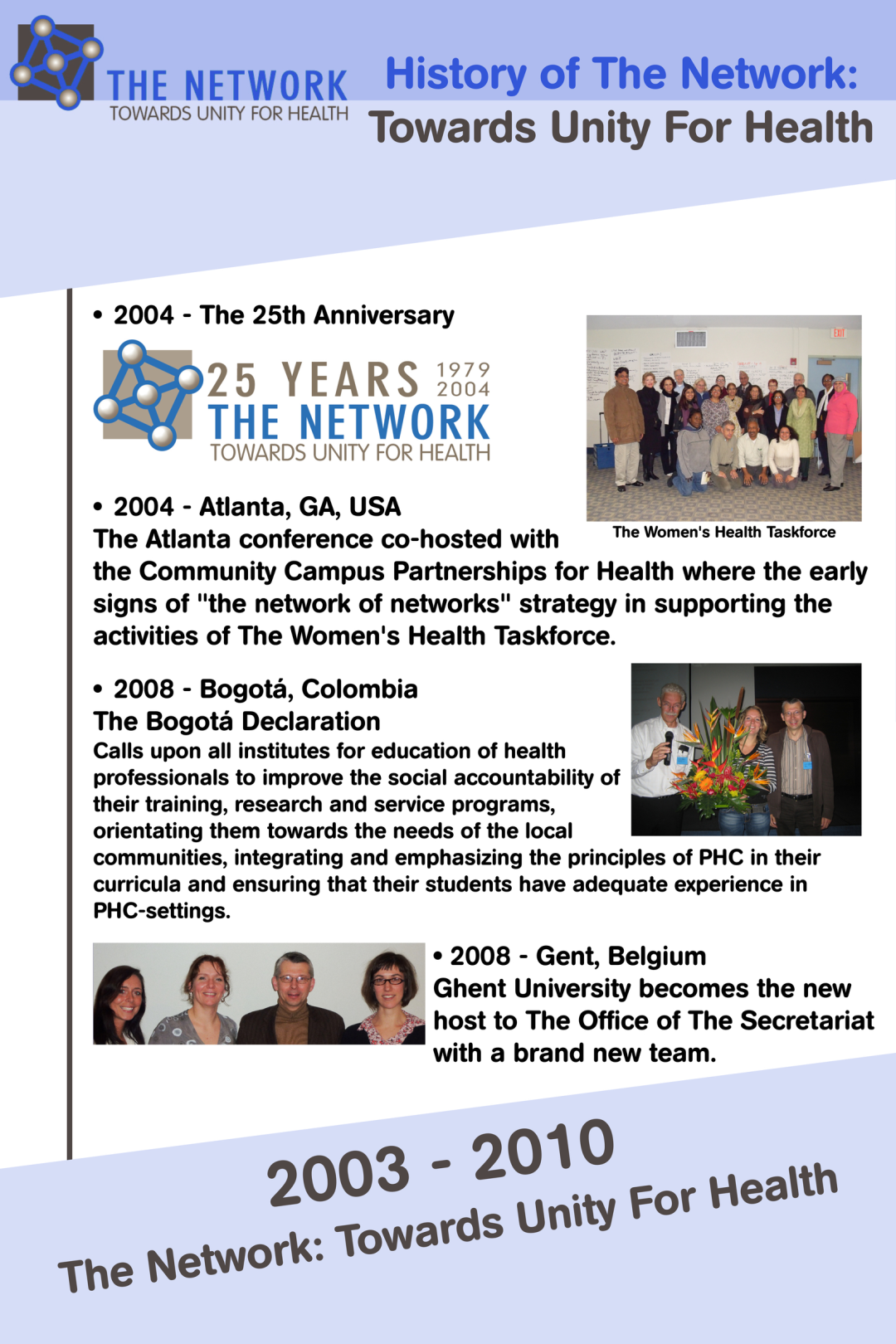 THE NETWORK
TOWARDS UNITY FOR HEALTH

History of The Network:
Towards Unity For Health

• 2004 - The 25th Anniversary

25 YEARS 1979 2004
THE NETWORK
TOWARDS UNITY FOR HEALTH

EXIT

The Women's Health Taskforce

• 2004 - Atlanta, GA, USA
The Atlanta conference co-hosted with the Community Campus Partnerships for Health where the early signs of "the network of networks" strategy in supporting the activities of The Women's Health Taskforce.

• 2008 - Bogotá, Colombia
The Bogotá Declaration
Calls upon all institutes for education of health professionals to improve the social accountability of their training, research and service programs, orientating them towards the needs of the local communities, integrating and emphasizing the principles of PHC in their curricula and ensuring that their students have adequate experience in PHC-settings.

• 2008 - Gent, Belgium
Ghent University becomes the new host to The Office of The Secretariat with a brand new team.

2003 - 2010
The Network: Towards Unity For Health